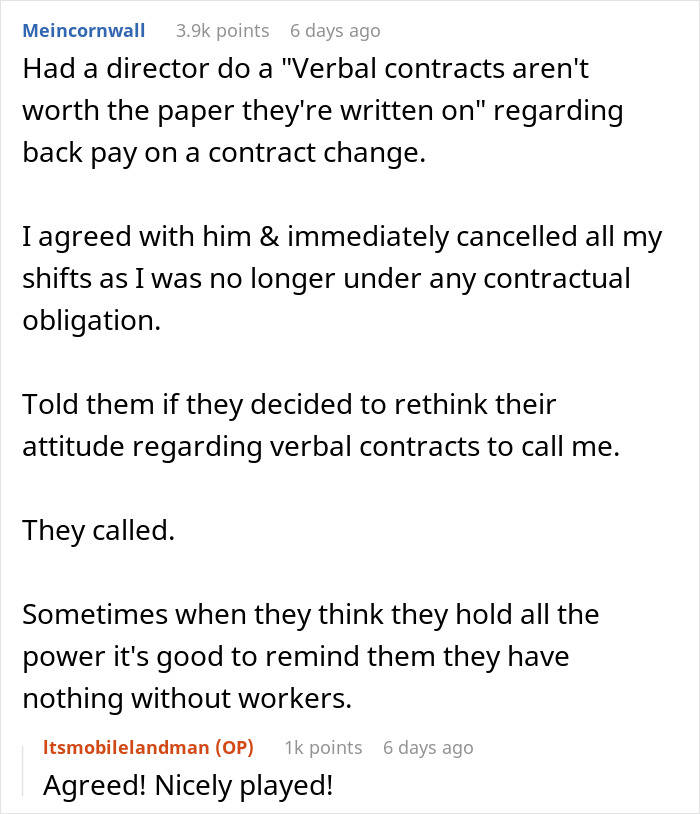 Meincornwall 3.9k points 6 days ago

Had a director do a "Verbal contracts aren't worth the paper they're written on" regarding back pay on a contract change.

I agreed with him & immediately cancelled all my shifts as I was no longer under any contractual obligation.

Told them if they decided to rethink their attitude regarding verbal contracts to call me.

They called.

Sometimes when they think they hold all the power it's good to remind them they have nothing without workers.

Itsmobilelandman (OP) 1k points 6 days ago

Agreed! Nicely played!